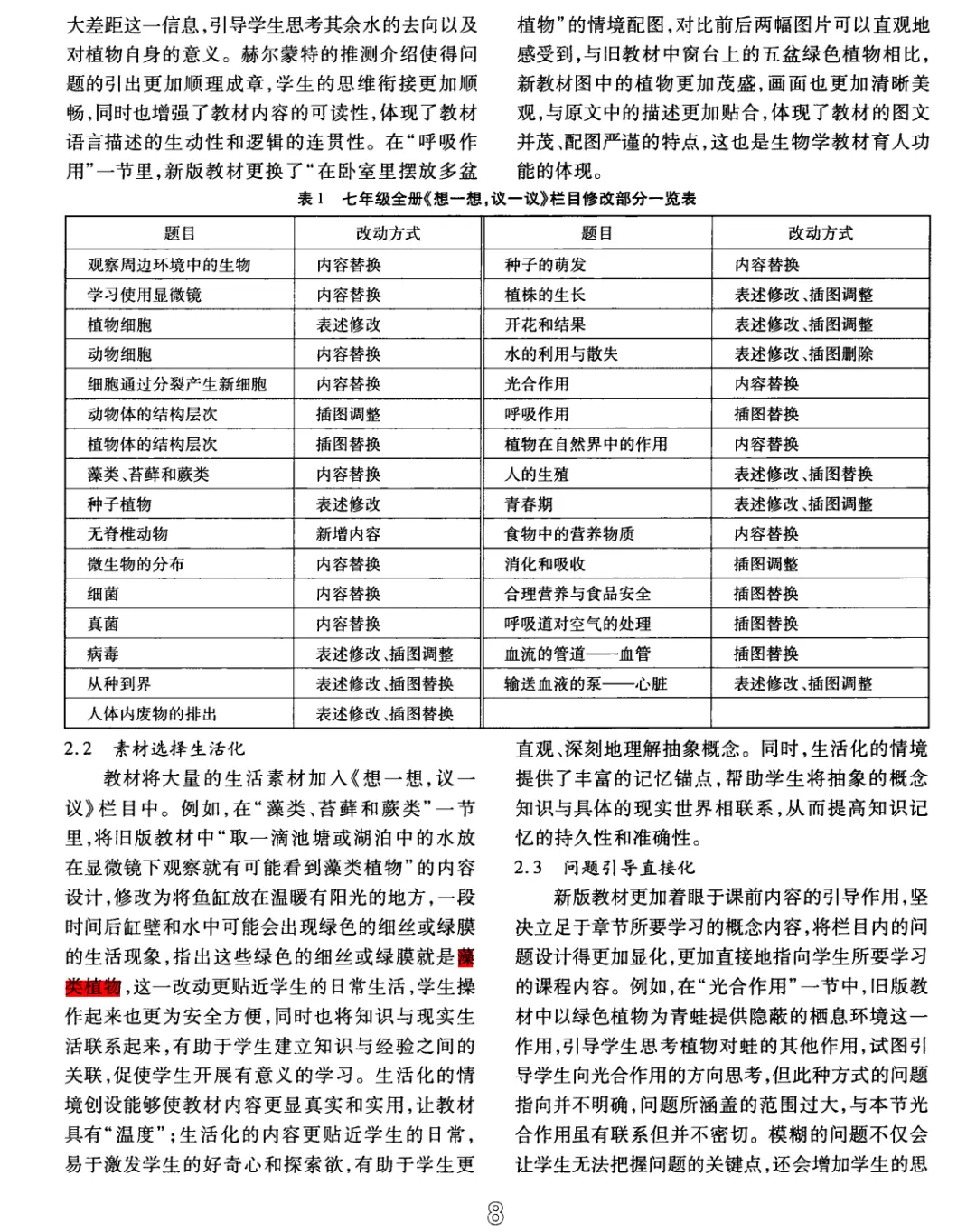 大差距这一信息，引导学生思考其余水的去向以及对植物自身的意义。赫尔蒙特的推测介绍使得问题的引出更加顺理成章，学生的思维衔接更加顺畅，同时也增强了教材内容的可读性，体现了教材语言描述的生动性和逻辑的连贯性。在“呼吸作用”一节里，新版教材更换了“在卧室里摆放多盆植物”的情境配图，对比前后两幅图片可以直观地感受到，与旧教材中窗台上的五盆绿色植物相比，新教材图中的植物更加茂盛，画面也更加清晰美观，与原文中的描述更加贴合，体现了教材的图文并茂、配图严谨的特点，这也是生物学教材育人功能的体现。

表1 七年级全册《想一想，议一议》栏目修改部分一览表

| 题目 | 改动方式 | 题目 | 改动方式 |
|---|---|---|---|
| 观察周边环境中的生物 | 内容替换 | 种子的萌发 | 内容替换 |
| 学习使用显微镜 | 内容替换 | 植株的生长 | 表述修改、插图调整 |
| 植物细胞 | 表述修改 | 开花和结果 | 表述修改、插图调整 |
| 动物细胞 | 内容替换 | 水的利用与散失 | 表述修改、插图删除 |
| 细胞通过分裂产生新细胞 | 内容替换 | 光合作用 | 内容替换 |
| 动物体的结构层次 | 插图调整 | 呼吸作用 | 插图替换 |
| 植物体的结构层次 | 插图替换 | 植物在自然界中的作用 | 内容替换 |
| 藻类、苔藓和蕨类 | 内容替换 | 人的生殖 | 表述修改、插图替换 |
| 种子植物 | 表述修改 | 青春期 | 表述修改、插图调整 |
| 无脊椎动物 | 新增内容 | 食物中的营养物质 | 内容替换 |
| 微生物的分布 | 内容替换 | 消化和吸收 | 插图调整 |
| 细菌 | 内容替换 | 合理营养与食品安全 | 插图替换 |
| 真菌 | 内容替换 | 呼吸道对空气的处理 | 插图替换 |
| 病毒 | 表述修改、插图调整 | 血流的管道——血管 | 插图替换 |
| 从种到界 | 表述修改、插图替换 | 输送血液的泵——心脏 | 表述修改、插图调整 |
| 人体内废物的排出 | 表述修改、插图替换 | | |

2.2 素材选择生活化

教材将大量的生活素材加入《想一想，议一议》栏目中。例如，在“藻类、苔藓和蕨类”一节里，将旧版教材中“取一滴池塘或湖泊中的水放在显微镜下观察就有可能看到藻类植物”的内容设计，修改为将鱼缸放在温暖有阳光的地方，一段时间后缸壁和水中可能会出现绿色的细丝或绿膜的生活现象，指出这些绿色的细丝或绿膜就是藻类植物，这一改动更贴近学生的日常生活，学生操作起来也更为安全方便，同时也将知识与现实生活联系起来，有助于学生建立知识与经验之间的关联，促使学生开展有意义的学习。生活化的情境创设能够使教材内容更显真实和实用，让教材具有“温度”；生活化的内容更贴近学生的日常，易于激发学生的好奇心和探索欲，有助于学生更直观、深刻地理解抽象概念。同时，生活化的情境提供了丰富的记忆锚点，帮助学生将抽象的概念知识与具体的现实世界相联系，从而提高知识记忆的持久性和准确性。

2.3 问题引导直接化

新版教材更加着眼于课前内容的引导作用，坚决立足于章节所要学习的概念内容，将栏目内的问题设计得更加显化，更加直接地指向学生所要学习的课程内容。例如，在“光合作用”一节中，旧版教材中以绿色植物为青蛙提供隐蔽的栖息环境这一作用，引导学生思考植物对蛙的其他作用，试图引导学生向光合作用的方向思考，但此种方式的问题指向并不明确，问题所涵盖的范围过大，与本节光合作用虽有联系但并不密切。模糊的问题不仅会让学生无法把握问题的关键点，还会增加学生的思

8